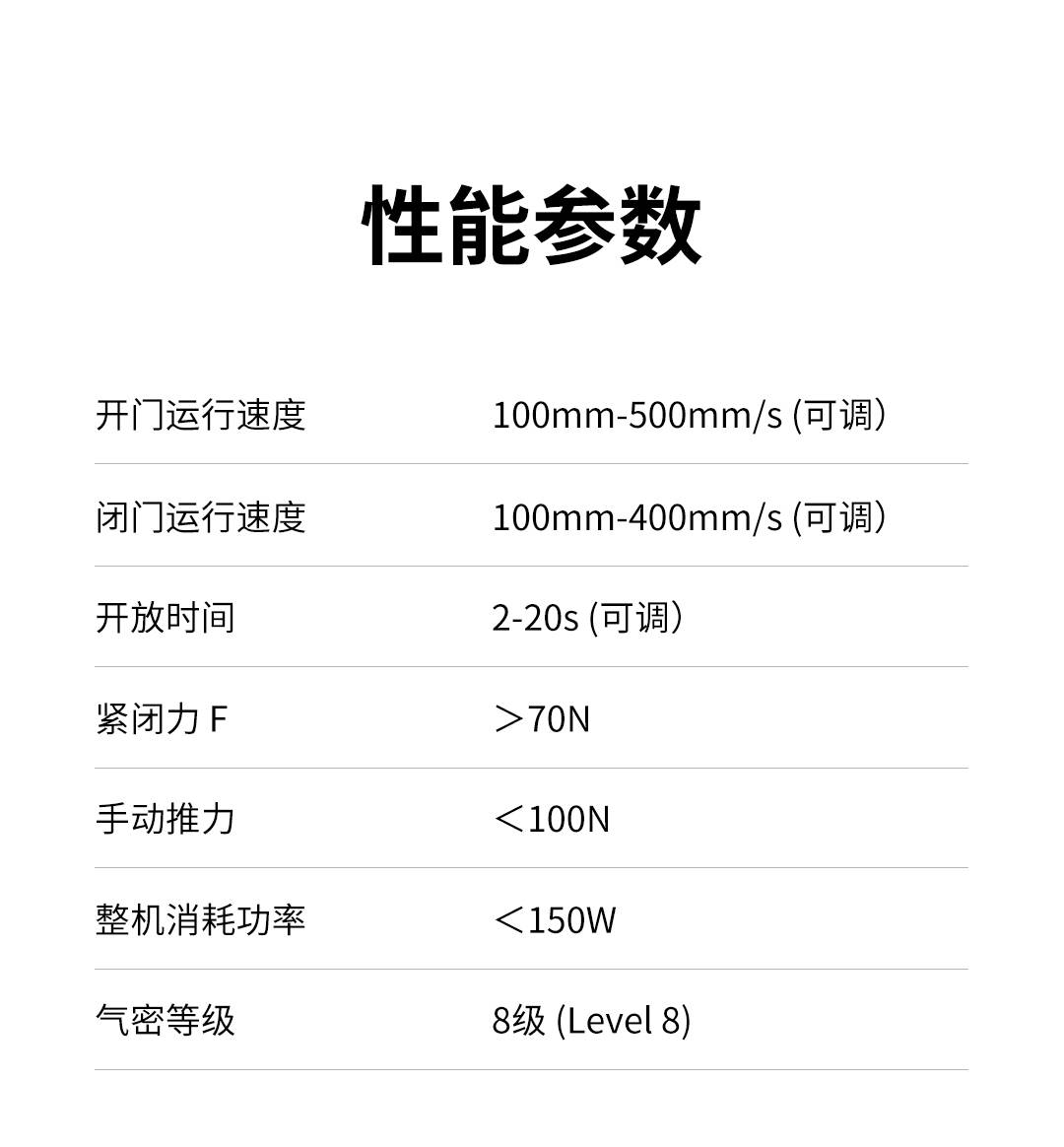 性能参数

开门运行速度 100mm-500mm/s (可调)

闭门运行速度 100mm-400mm/s (可调)

开放时间 2-20s (可调)

紧闭力F ＞70N

手动推力 ＜100N

整机消耗功率 ＜150W

气密等级 8级 (Level 8)